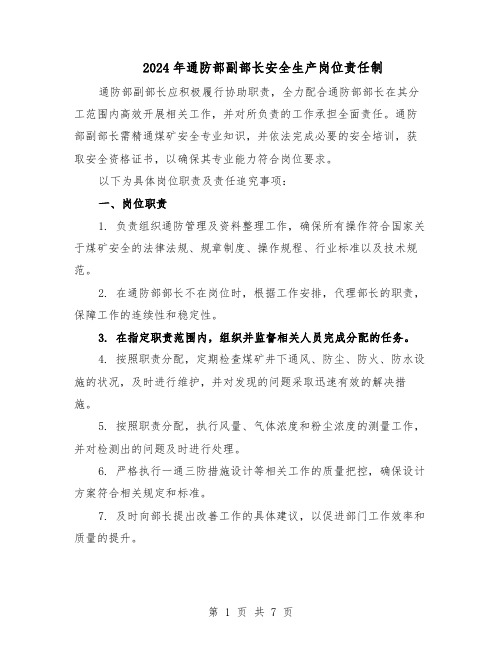 2024年通防部副部长安全生产岗位责任制

通防部副部长应积极履行协助职责，全力配合通防部部长在其分工范围内高效开展相关工作，并对所负责的工作承担全面责任。通防部副部长需精通煤矿安全专业知识，并依法完成必要的安全培训，获取安全资格证书，以确保其专业能力符合岗位要求。

以下为具体岗位职责及责任追究事项：

一、岗位职责

1. 负责组织通防管理及资料整理工作，确保所有操作符合国家关于煤矿安全的法律法规、规章制度、操作规程、行业标准以及技术规范。

2. 在通防部部长不在岗位时，根据工作安排，代理部长的职责，保障工作的连续性和稳定性。

3. 在指定职责范围内，组织并监督相关人员完成分配的任务。

4. 按照职责分配，定期检查煤矿井下通风、防尘、防火、防水设施的状况，及时进行维护，并对发现的问题采取迅速有效的解决措施。

5. 按照职责分配，执行风量、气体浓度和粉尘浓度的测量工作，并对检测出的问题及时进行处理。

6. 严格执行一通三防措施设计等相关工作的质量把控，确保设计方案符合相关规定和标准。

7. 及时向部长提出改善工作的具体建议，以促进部门工作效率和质量的提升。

第 1 页 共 7 页